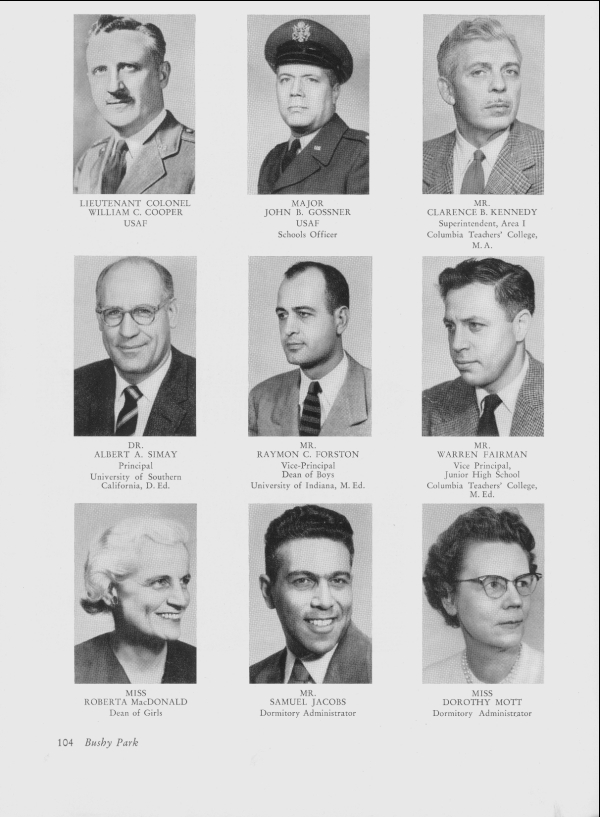 LIEUTENANT COLONEL
WILLIAM C. COOPER
USAF

MAJOR
JOHN B. GOSSNER
USAF
Schools Officer

MR.
CLARENCE B. KENNEDY
Superintendent, Area I
Columbia Teachers' College,
M. A.

DR.
ALBERT A. SIMAY
Principal
University of Southern
California, D. Ed.

MR.
RAYMON C. FORSTON
Vice-Principal
Dean of Boys
University of Indiana, M. Ed.

MR.
WARREN FAIRMAN
Vice Principal,
Junior High School
Columbia Teachers' College,
M. Ed.

MISS
ROBERTA MacDONALD
Dean of Girls

MR.
SAMUEL JACOBS
Dormitory Administrator

MISS
DOROTHY MOTT
Dormitory Administrator

104 Bushy Park